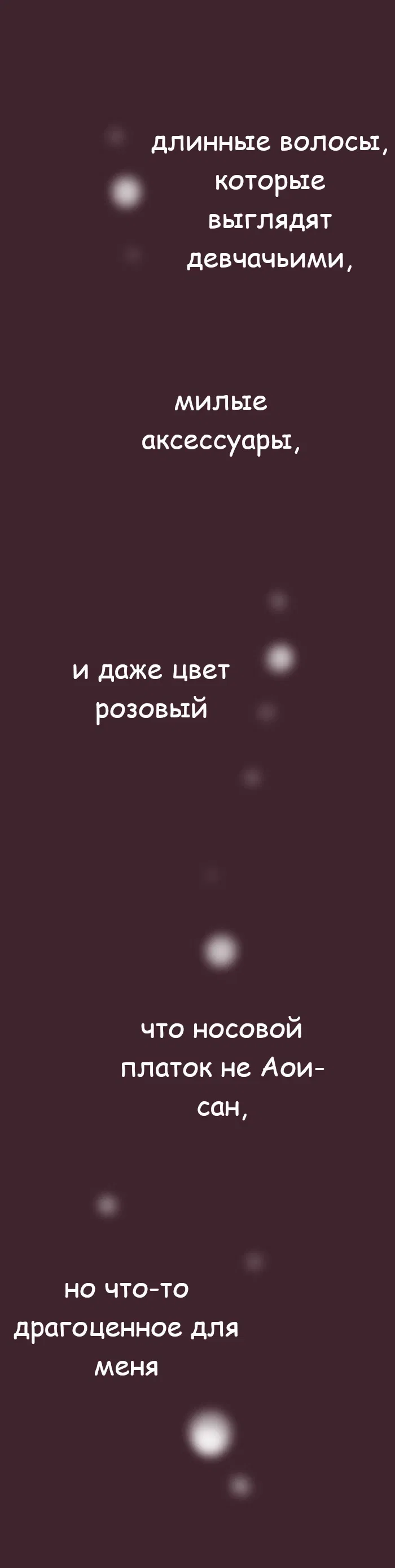 длинные волосы, которые выглядят девчачьими,

милые аксессуары,

и даже цвет розовый

что носовой платок не Аои-сан,

но что-то драгоценное для меня